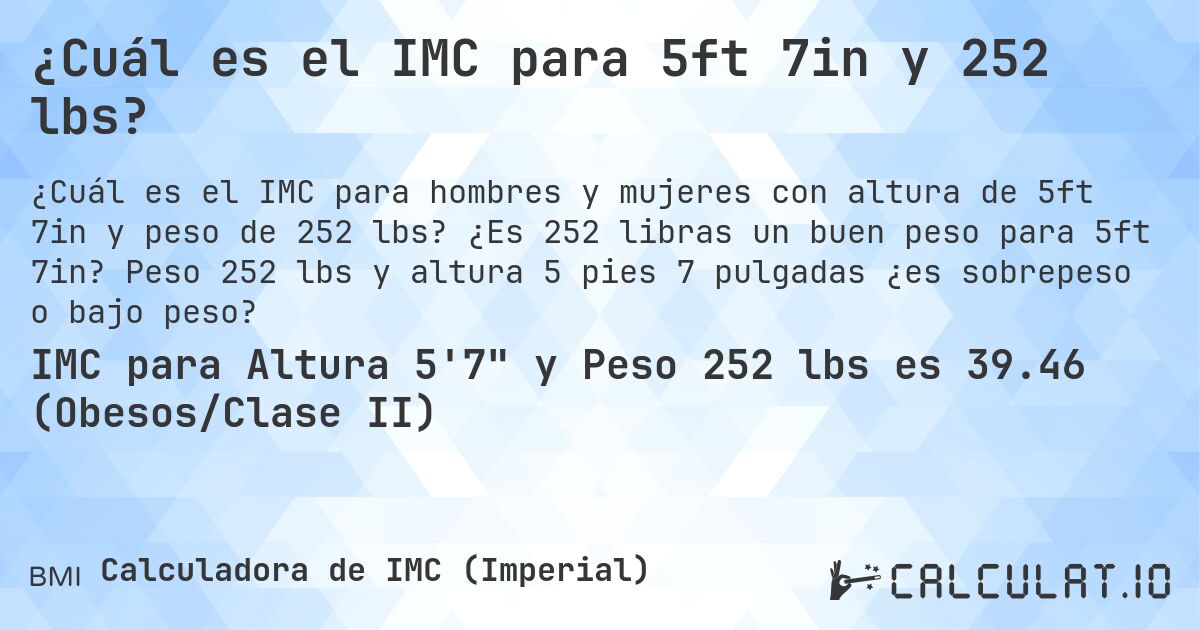 ¿Cuál es el IMC para 5ft 7in y 252 lbs?

¿Cuál es el IMC para hombres y mujeres con altura de 5ft 7in y peso de 252 lbs? ¿Es 252 libras un buen peso para 5ft 7in? Peso 252 lbs y altura 5 pies 7 pulgadas ¿es sobrepeso o bajo peso?

IMC para Altura 5'7" y Peso 252 lbs es 39.46 (Obesos/Clase II)

BMI Calculadora de IMC (Imperial)

CALCULAT.IO